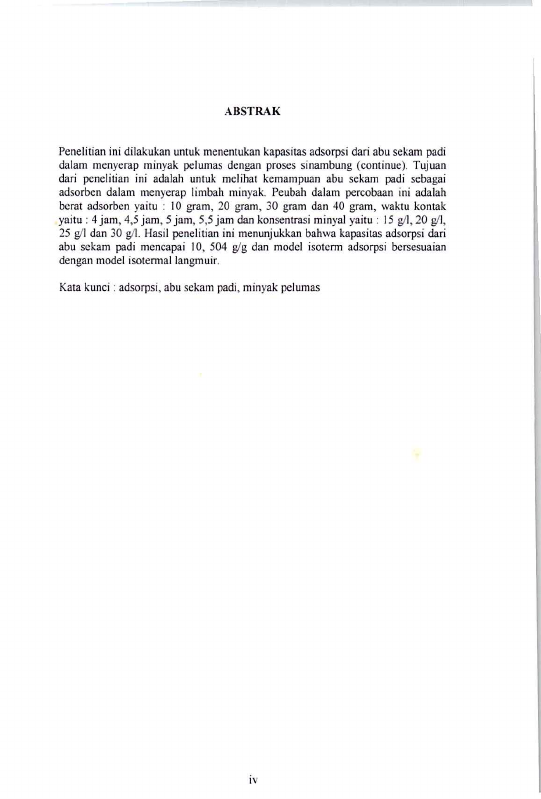 ABSTRAK

Penelitian ini dilakukan untuk menentukan kapasitas adsorpsi dari abu sekam padi dalam menyerap minyak pelumas dengan proses sinambung (continue). Tujuan dari penelitian ini adalah untuk melihat kemampuan abu sekam padi sebagai adsorben dalam menyerap limbah minyak. Peubah dalam percobaan ini adalah berat adsorben yaitu : 10 gram, 20 gram, 30 gram dan 40 gram, waktu kontak yaitu : 4 jam, 4,5 jam, 5 jam, 5,5 jam dan konsentrasi minyal yaitu : 15 g/l, 20 g/l, 25 g/l dan 30 g/l. Hasil penelitian ini menunjukkan bahwa kapasitas adsorpsi dari abu sekam padi mencapai 10, 504 g/g dan model isoterm adsorpsi bersesuaian dengan model isotermal langmuir.

Kata kunci : adsorpsi, abu sekam padi, minyak pelumas

iv